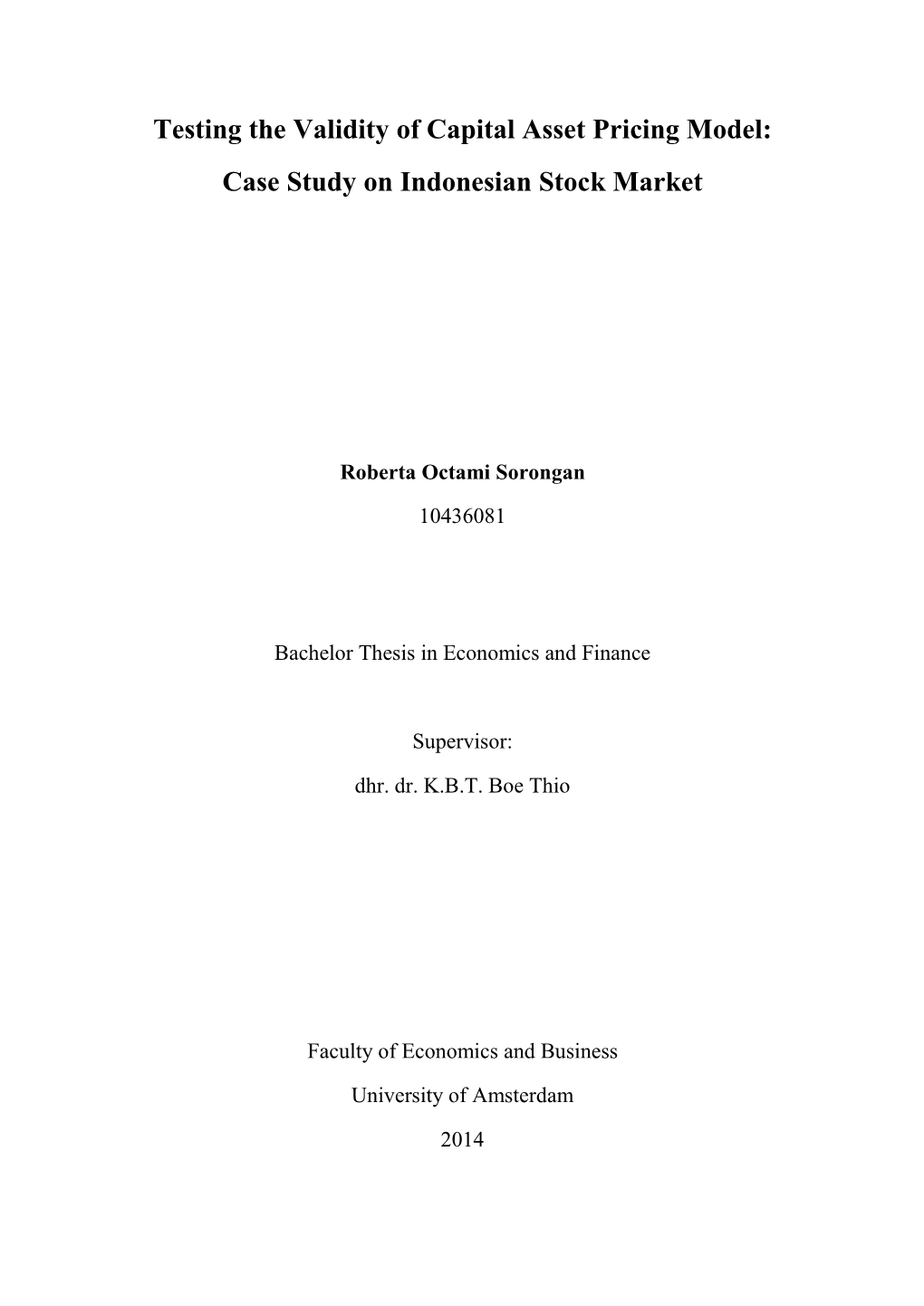 Testing the Validity of Capital Asset Pricing Model:

Case Study on Indonesian Stock Market

Roberta Octami Sorongan

10436081

Bachelor Thesis in Economics and Finance

Supervisor:

dhr. dr. K.B.T. Boe Thio

Faculty of Economics and Business

University of Amsterdam

2014